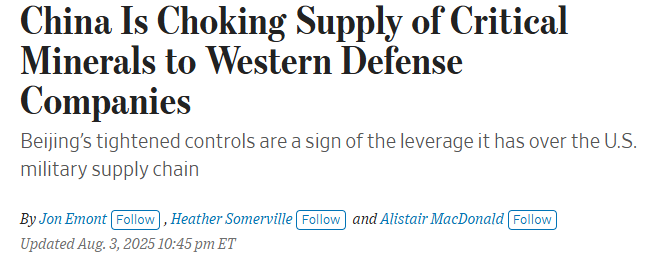 China Is Choking Supply of Critical Minerals to Western Defense Companies

Beijing's tightened controls are a sign of the leverage it has over the U.S. military supply chain

By Jon Emont Follow , Heather Somerville Follow and Alistair MacDonald Follow

Updated Aug. 3, 2025 10:45 pm ET